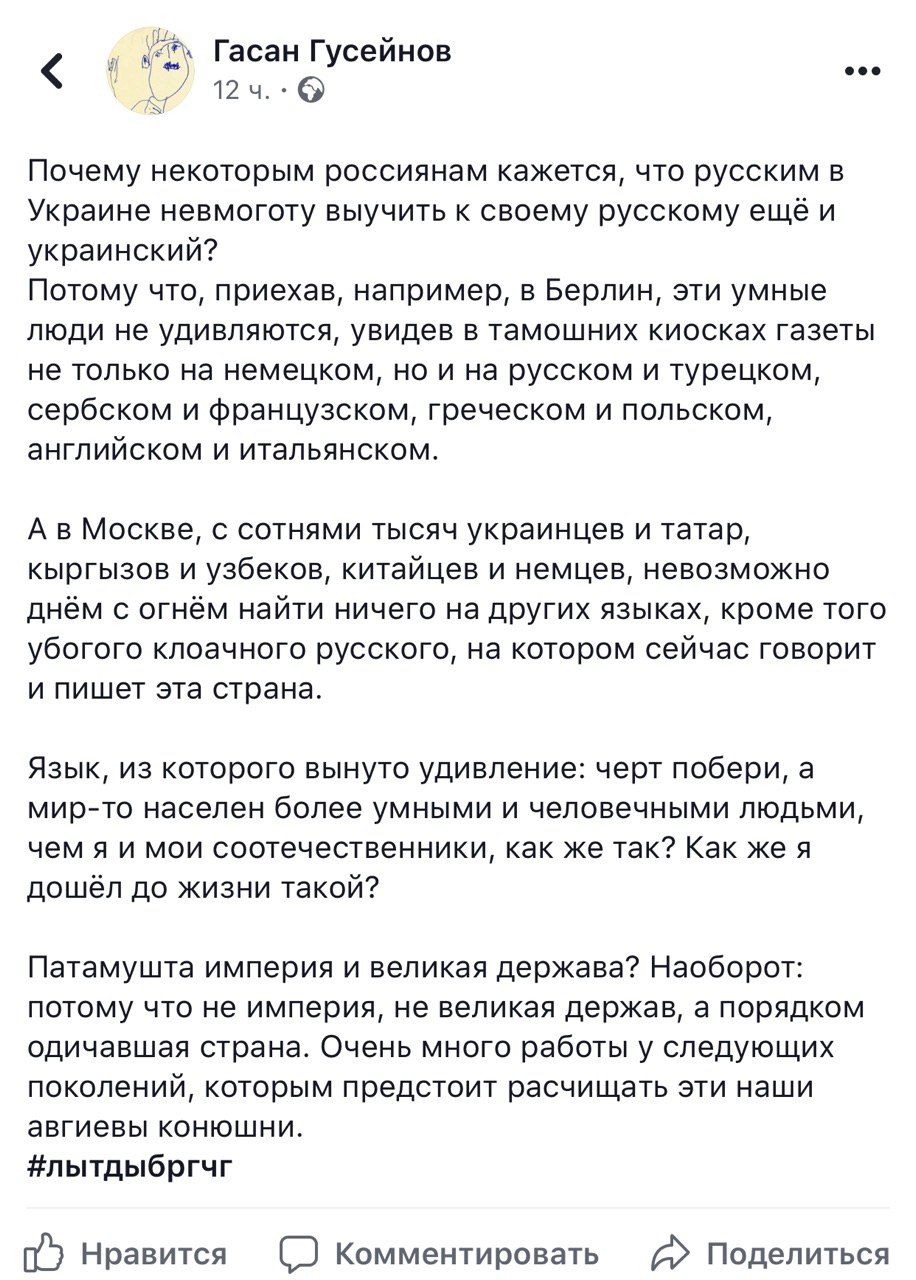 Гасан Гусейнов
12 ч. ·

Почему некоторым россиянам кажется, что русским в Украине невмоготу выучить к своему русскому ещё и украинский?
Потому что, приехав, например, в Берлин, эти умные люди не удивляются, увидев в тамошних киосках газеты не только на немецком, но и на русском и турецком, сербском и французском, греческом и польском, английском и итальянском.

А в Москве, с сотнями тысяч украинцев и татар, кыргызов и узбеков, китайцев и немцев, невозможно днём с огнём найти ничего на других языках, кроме того убогого клоачного русского, на котором сейчас говорит и пишет эта страна.

Язык, из которого вынуто удивление: черт побери, а мир-то населен более умными и человечными людьми, чем я и мои соотечественники, как же так? Как же я дошёл до жизни такой?

Патамушта империя и великая держава? Наоборот: потому что не империя, не великая держав, а порядком одичавшая страна. Очень много работы у следующих поколений, которым предстоит расчищать эти наши авгиевы конюшни.
#лытдыбргчг

Нравится Комментировать Поделиться